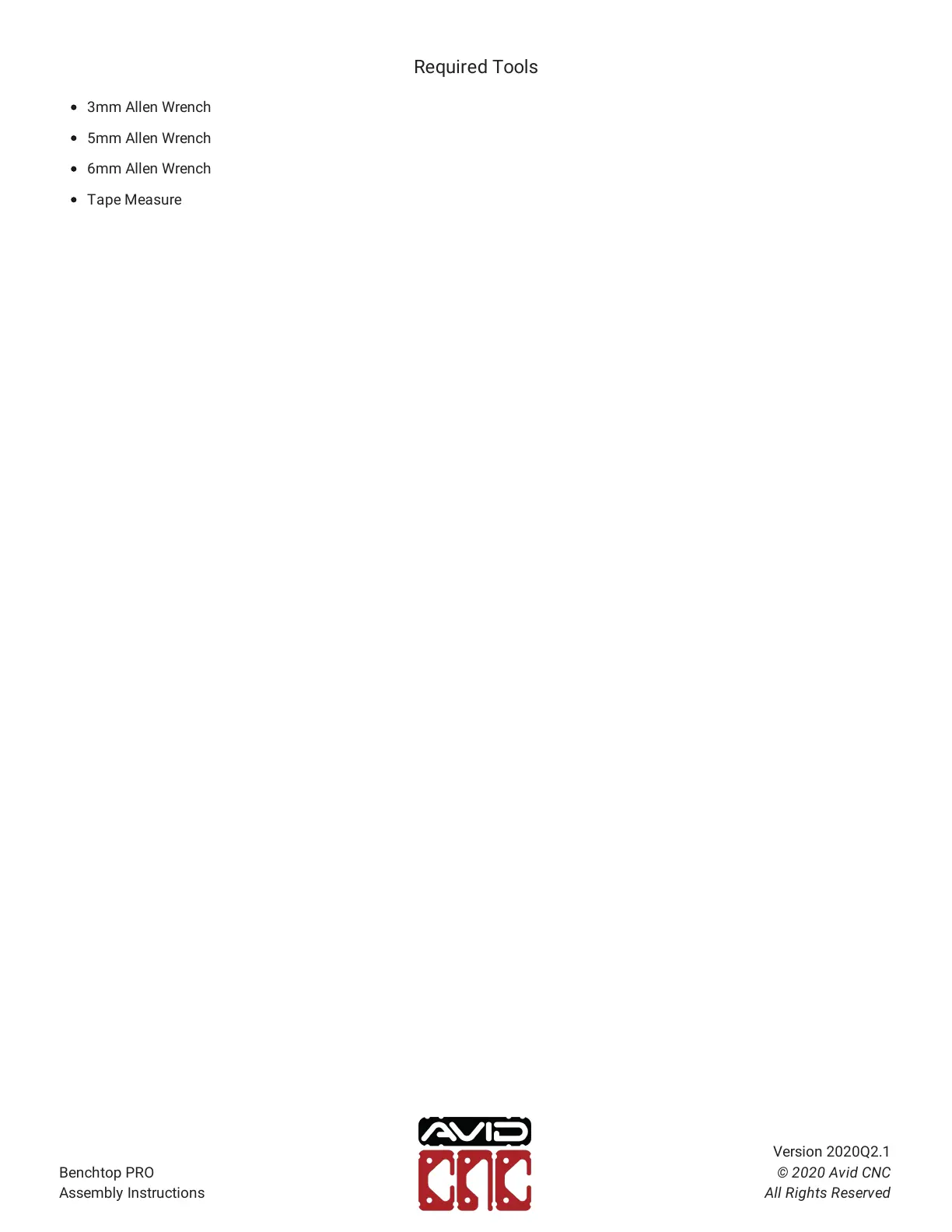 Required Tools

• 3mm Allen Wrench
• 5mm Allen Wrench
• 6mm Allen Wrench
• Tape Measure

Benchtop PRO
Assembly Instructions

AVID
CNC

Version 2020Q2.1
© 2020 Avid CNC
All Rights Reserved